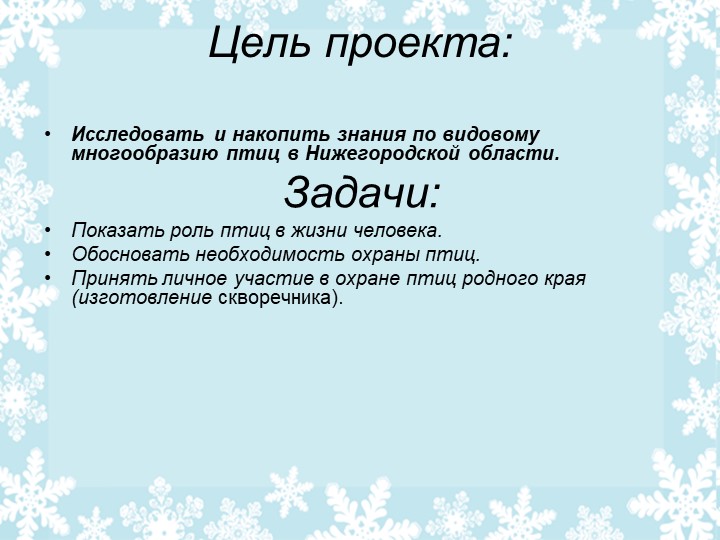 Цель проекта:

• Исследовать и накопить знания по видовому многообразию птиц в Нижегородской области.

Задачи:

• Показать роль птиц в жизни человека.
• Обосновать необходимость охраны птиц.
• Принять личное участие в охране птиц родного края (изготовление скворечника).